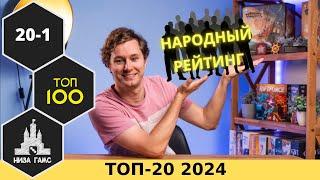 20-1

ТОП
100

НИЗА ГАМС

НАРОДНЫЙ
РЕЙТИНГ

ТОП-20 2024